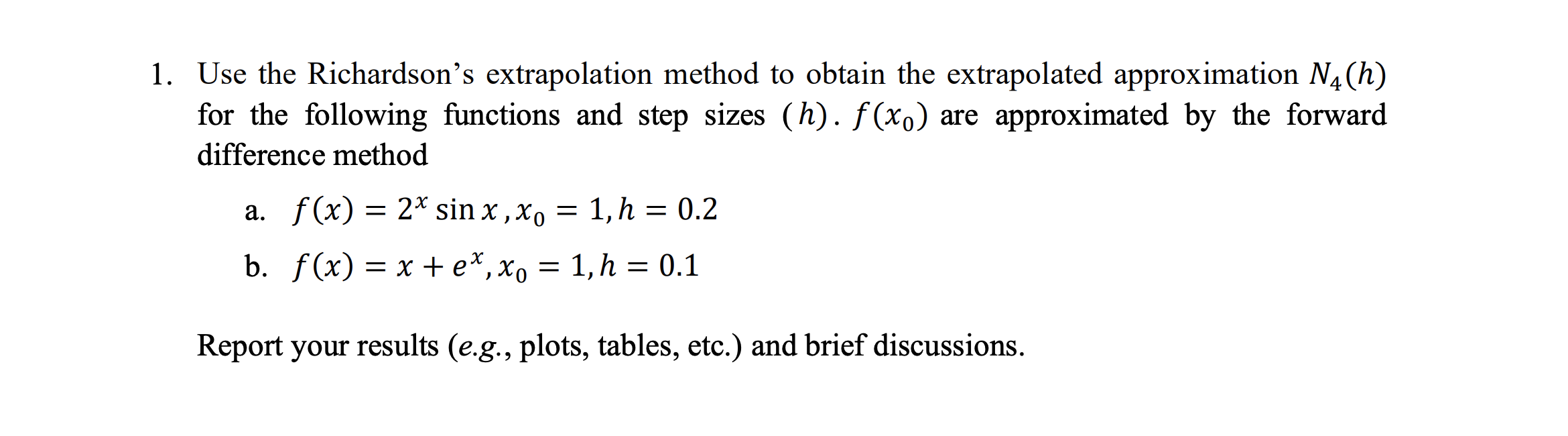 1. Use the Richardson's extrapolation method to obtain the extrapolated approximation $N_4(h)$ for the following functions and step sizes $(h)$. $f(x_0)$ are approximated by the forward difference method

a. $f(x) = 2^x \sin x, x_0 = 1, h = 0.2$

b. $f(x) = x + e^x, x_0 = 1, h = 0.1$

Report your results (e.g., plots, tables, etc.) and brief discussions.